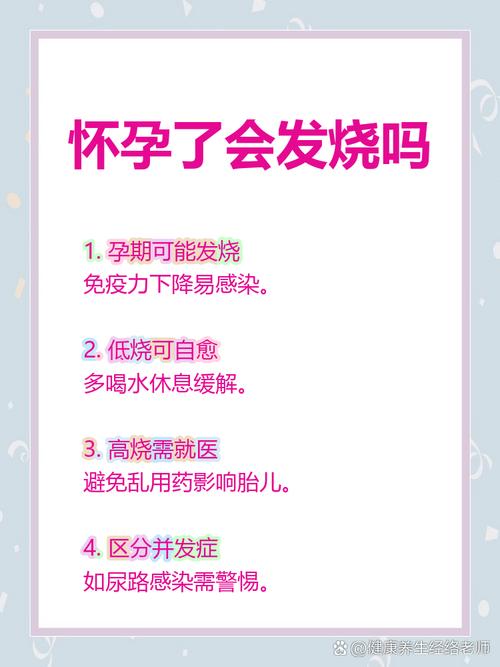 怀孕了会发烧吗

1. 孕期可能发烧
免疫力下降易感染。

2. 低烧可自愈
多喝水休息缓解。

3. 高烧需就医
避免乱用药影响胎儿。

4. 区分并发症
如尿路感染需警惕。

@健康养生经络老师